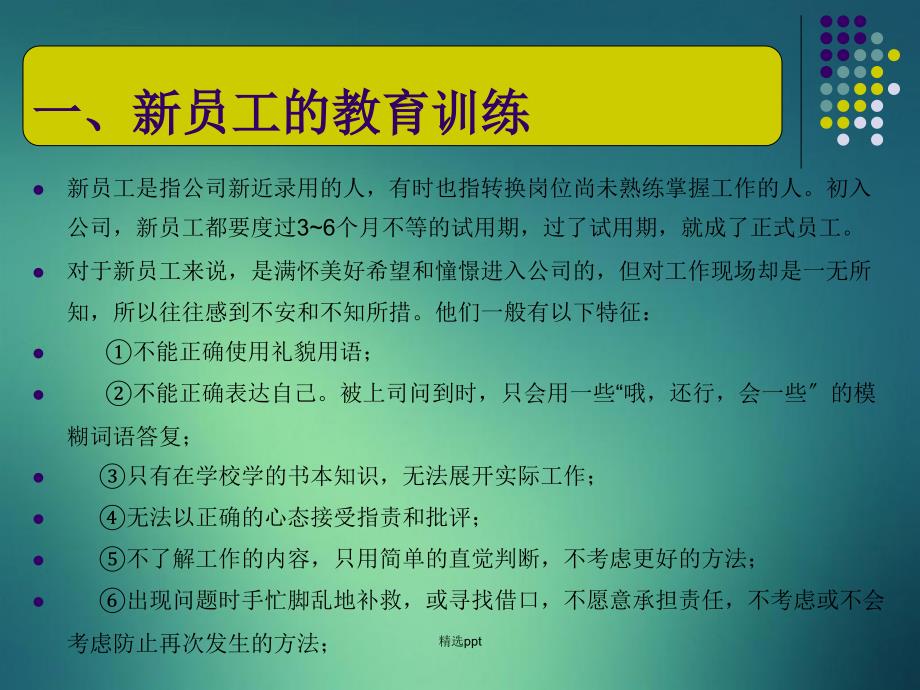 一、新员工的教育训练

新员工是指公司新近录用的人，有时也指转换岗位尚未熟练掌握工作的人。初入公司，新员工都要度过3~6个月不等的试用期，过了试用期，就成了正式员工。

对于新员工来说，是满怀美好希望和憧憬进入公司的，但对工作现场却是一无所知，所以往往感到不安和不知所措。他们一般有以下特征：

①不能正确使用礼貌用语；

②不能正确表达自己。被上司问到时，只会用一些“哦，还行，会一些″的模糊词语答复；

③只有在学校学的书本知识，无法展开实际工作；

④无法以正确的心态接受指责和批评；

⑤不了解工作的内容，只用简单的直觉判断，不考虑更好的方法；

⑥出现问题时手忙脚乱地补救，或寻找借口，不愿意承担责任，不考虑或不会考虑防止再次发生的方法；

精选ppt